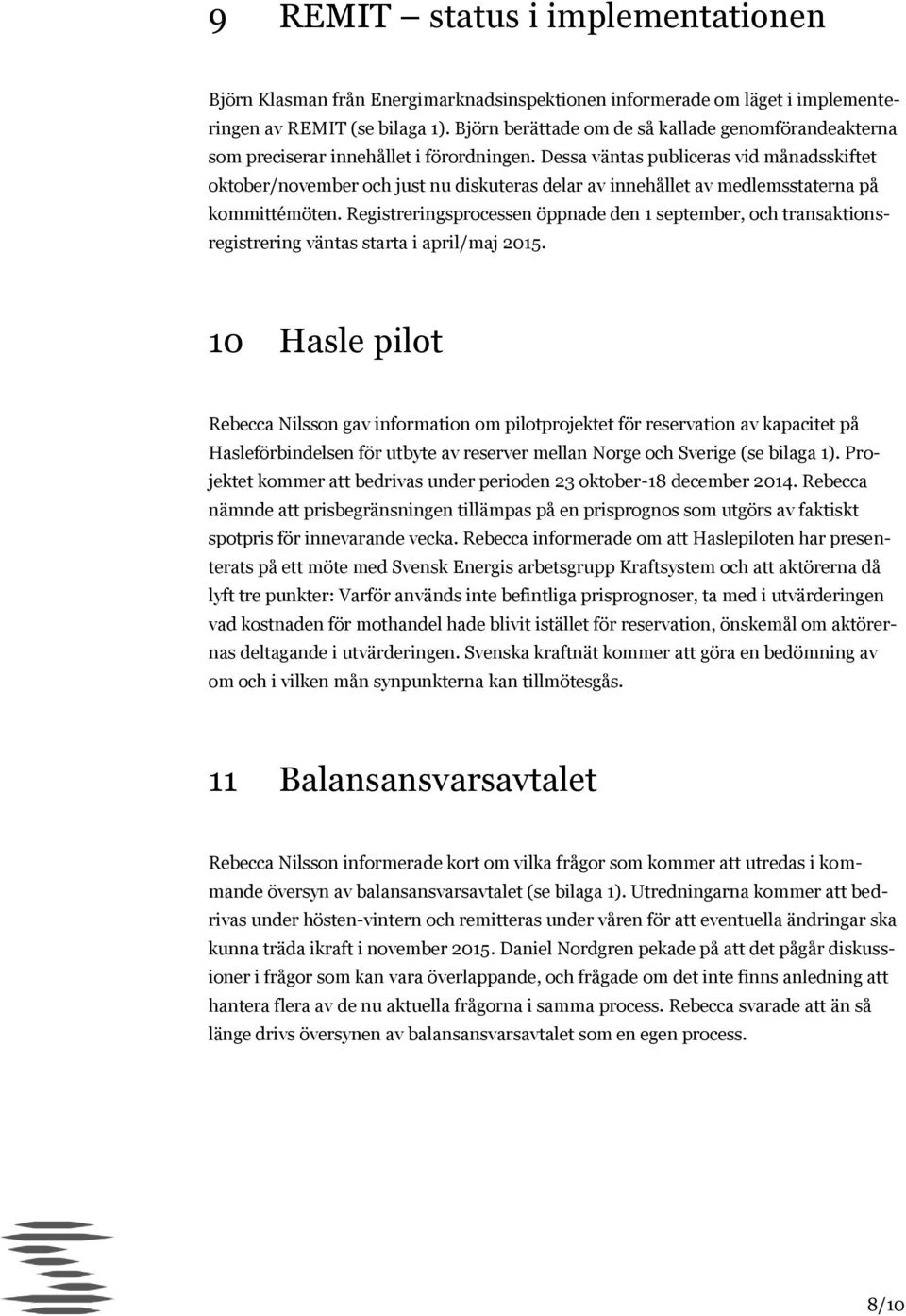 9 REMIT – status i implementationen

Björn Klasman från Energimarknadsinspektionen informerade om läget i implementeringen av REMIT (se bilaga 1). Björn berättade om de så kallade genomförandeakterna som preciserar innehållet i förordningen. Dessa väntas publiceras vid månadsskiftet oktober/november och just nu diskuteras delar av innehållet av medlemsstaterna på kommittémöten. Registreringsprocessen öppnade den 1 september, och transaktionsregistrering väntas starta i april/maj 2015.

10 Hasle pilot

Rebecca Nilsson gav information om pilotprojektet för reservation av kapacitet på Hasleförbindelsen för utbyte av reserver mellan Norge och Sverige (se bilaga 1). Projektet kommer att bedrivas under perioden 23 oktober-18 december 2014. Rebecca nämnde att prisbegränsningen tillämpas på en prisprognos som utgörs av faktiskt spotpris för innevarande vecka. Rebecca informerade om att Haslepiloten har presenterats på ett möte med Svensk Energis arbetsgrupp Kraftsystem och att aktörerna då lyft tre punkter: Varför används inte befintliga prisprognoser, ta med i utvärderingen vad kostnaden för mothandel hade blivit istället för reservation, önskemål om aktörernas deltagande i utvärderingen. Svenska kraftnät kommer att göra en bedömning av om och i vilken mån synpunkterna kan tillmötesgås.

11 Balansansvarsavtalet

Rebecca Nilsson informerade kort om vilka frågor som kommer att utredas i kommande översyn av balansansvarsavtalet (se bilaga 1). Utredningarna kommer att bedrivas under hösten-vintern och remitteras under våren för att eventuella ändringar ska kunna träda ikraft i november 2015. Daniel Nordgren pekade på att det pågår diskussioner i frågor som kan vara överlappande, och frågade om det inte finns anledning att hantera flera av de nu aktuella frågorna i samma process. Rebecca svarade att än så länge drivs översynen av balansansvarsavtalet som en egen process.

8/10